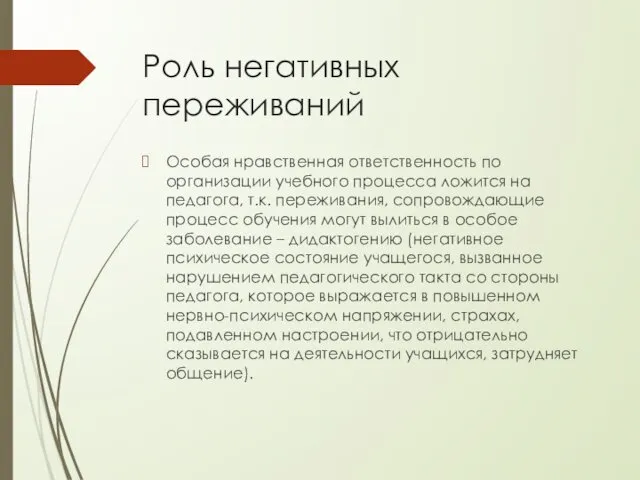 Роль негативных переживаний

Особая нравственная ответственность по организации учебного процесса ложится на педагога, т.к. переживания, сопровождающие процесс обучения могут вылиться в особое заболевание – дидактогению (негативное психическое состояние учащегося, вызванное нарушением педагогического такта со стороны педагога, которое выражается в повышенном нервно-психическом напряжении, страхах, подавленном настроении, что отрицательно сказывается на деятельности учащихся, затрудняет общение).